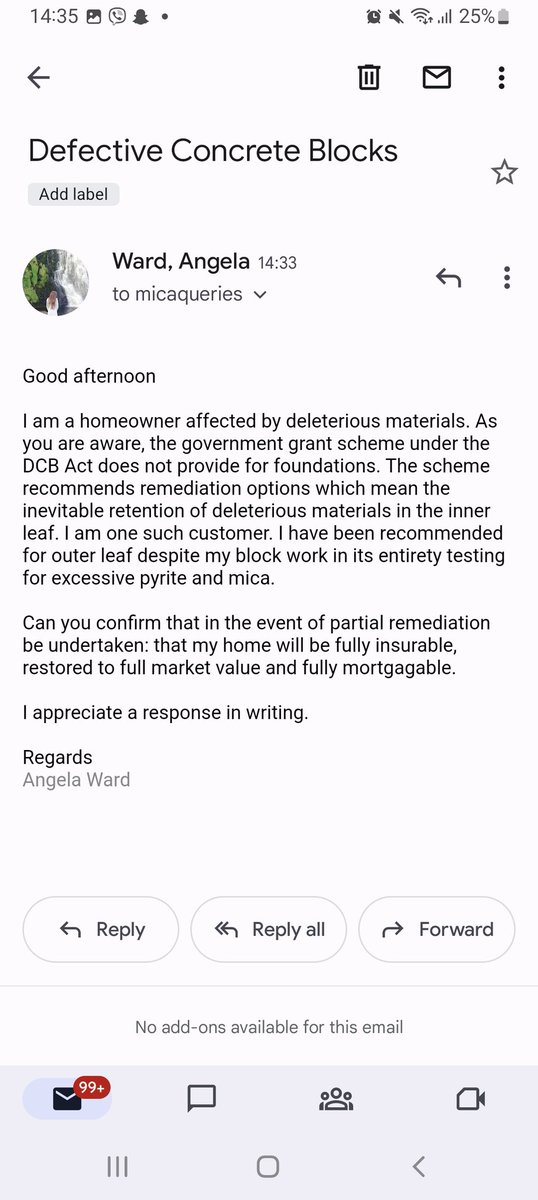 14:35 25%

Defective Concrete Blocks

Add label

Ward, Angela 14:33
to micaqueries

Good afternoon

I am a homeowner affected by deleterious materials. As you are aware, the government grant scheme under the DCB Act does not provide for foundations. The scheme recommends remediation options which mean the inevitable retention of deleterious materials in the inner leaf. I am one such customer. I have been recommended for outer leaf despite my block work in its entirety testing for excessive pyrite and mica.

Can you confirm that in the event of partial remediation be undertaken: that my home will be fully insurable, restored to full market value and fully mortgagable.

I appreciate a response in writing.

Regards
Angela Ward

Reply
Reply all
Forward

No add-ons available for this email

99+